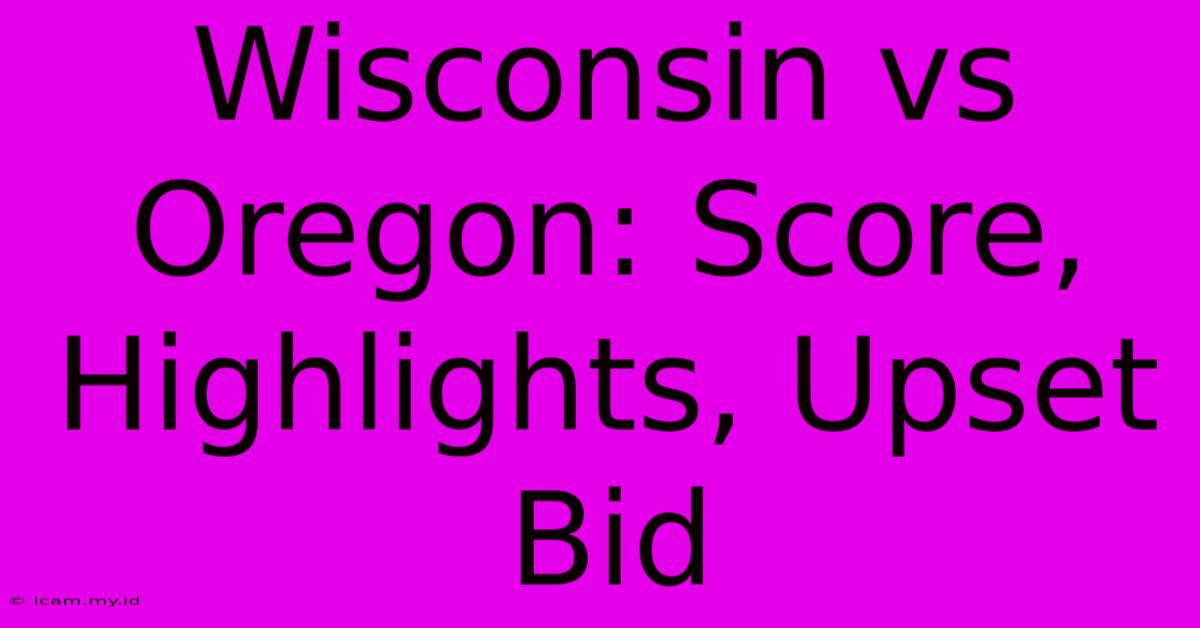 Wisconsin vs Oregon: Score, Highlights, Upset Bid

© icam.my.id